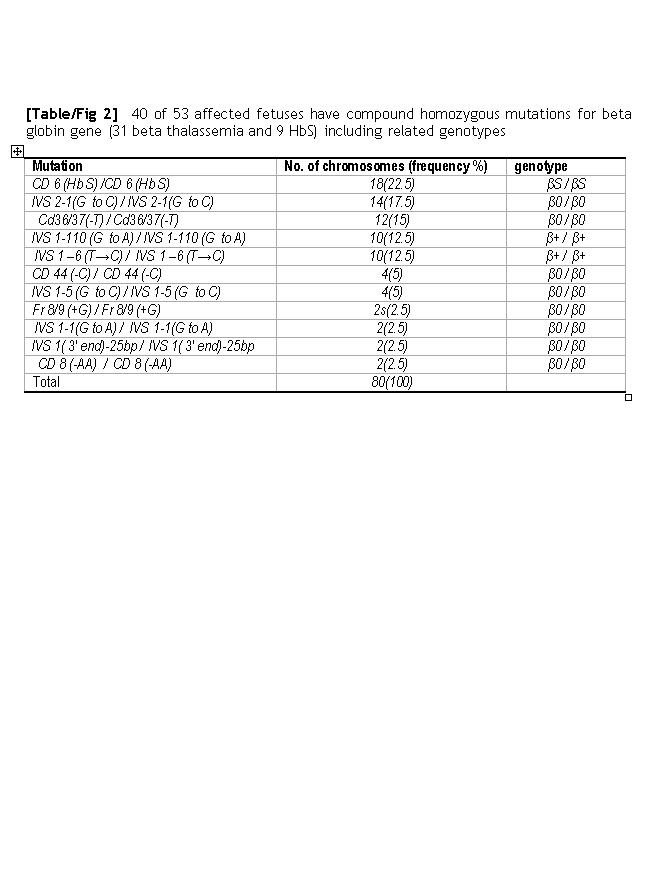 [Table/Fig 2] 40 of 53 affected fetuses have compound homozygous mutations for beta globin gene (31 beta thalassemia and 9 HbS) including related genotypes

| Mutation | No. of chromosomes (frequency %) | genotype |
|---|---|---|
| CD 6 (Hb S) /CD 6 (Hb S) | 18(22.5) | βS / βS |
| IVS 2-1(G to C) / IVS 2-1(G to C) | 14(17.5) | β0 / β0 |
| Cd36/37(-T) / Cd36/37(-T) | 12(15) | β0 / β0 |
| IVS 1-110 (G to A) / IVS 1-110 (G to A) | 10(12.5) | β+ / β+ |
| IVS 1 –6 (T→C) / IVS 1 –6 (T→C) | 10(12.5) | β+ / β+ |
| CD 44 (-C) / CD 44 (-C) | 4(5) | β0 / β0 |
| IVS 1-5 (G to C) / IVS 1-5 (G to C) | 4(5) | β0 / β0 |
| Fr 8/9 (+G) / Fr 8/9 (+G) | 2s(2.5) | β0 / β0 |
| IVS 1-1(G to A) / IVS 1-1(G to A) | 2(2.5) | β0 / β0 |
| IVS 1( 3' end)-25bp / IVS 1( 3' end)-25bp | 2(2.5) | β0 / β0 |
| CD 8 (-AA) / CD 8 (-AA) | 2(2.5) | β0 / β0 |
| Total | 80(100) | |